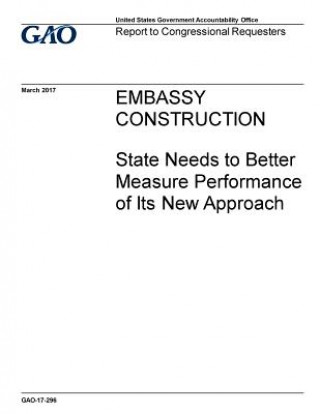 GAO

United States Government Accountability Office
Report to Congressional Requesters

March 2017

EMBASSY CONSTRUCTION

State Needs to Better Measure Performance of Its New Approach

GAO-17-296